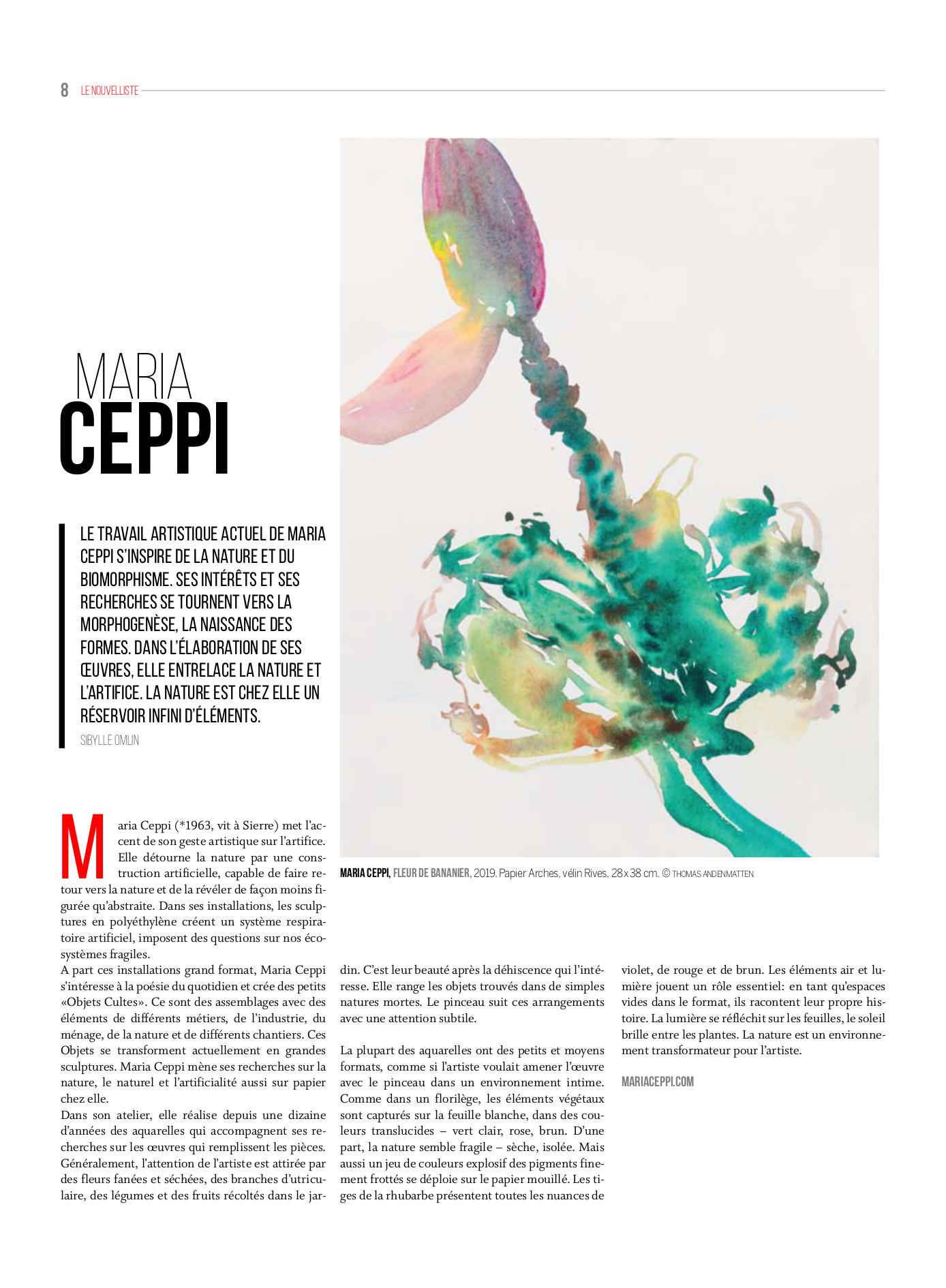 8 LE NOUVELLISTE

MARIA
CEPPI

LE TRAVAIL ARTISTIQUE ACTUEL DE MARIA CEPPI S'INSPIRE DE LA NATURE ET DU BIOMORPHISME. SES INTÉRÊTS ET SES RECHERCHES SE TOURNENT VERS LA MORPHOGENÈSE, LA NAISSANCE DES FORMES. DANS L'ÉLABORATION DE SES ŒUVRES, ELLE ENTRELACE LA NATURE ET L'ARTIFICE. LA NATURE EST CHEZ ELLE UN RÉSERVOIR INFINI D'ÉLÉMENTS.

SIBYLLE OMLIN

MARIA CEPPI, FLEUR DE BANANIER, 2019. Papier Arches, vélin Rives, 28 x 38 cm. © THOMAS ANDENMATTEN

Maria Ceppi (*1963, vit à Sierre) met l'accent de son geste artistique sur l'artifice. Elle détourne la nature par une construction artificielle, capable de faire retour vers la nature et de la révéler de façon moins figurée qu'abstraite. Dans ses installations, les sculptures en polyéthylène créent un système respiratoire artificiel, imposent des questions sur nos écosystèmes fragiles.

A part ces installations grand format, Maria Ceppi s'intéresse à la poésie du quotidien et crée des petits «Objets Cultes». Ce sont des assemblages avec des éléments de différents métiers, de l'industrie, du ménage, de la nature et de différents chantiers. Ces Objets se transforment actuellement en grandes sculptures. Maria Ceppi mène ses recherches sur la nature, le naturel et l'artificialité aussi sur papier chez elle.

Dans son atelier, elle réalise depuis une dizaine d'années des aquarelles qui accompagnent ses recherches sur les œuvres qui remplissent les pièces. Généralement, l'attention de l'artiste est attirée par des fleurs fanées et séchées, des branches d'utriculaire, des légumes et des fruits récoltés dans le jardin. C'est leur beauté après la déhiscence qui l'intéresse. Elle range les objets trouvés dans de simples natures mortes. Le pinceau suit ces arrangements avec une attention subtile.

La plupart des aquarelles ont des petits et moyens formats, comme si l'artiste voulait amener l'œuvre avec le pinceau dans un environnement intime. Comme dans un florilège, les éléments végétaux sont capturés sur la feuille blanche, dans des couleurs translucides – vert clair, rose, brun. D'une part, la nature semble fragile – sèche, isolée. Mais aussi un jeu de couleurs explosif des pigments finement frottés se déploie sur le papier mouillé. Les tiges de la rhubarbe présentent toutes les nuances de violet, de rouge et de brun. Les éléments air et lumière jouent un rôle essentiel: en tant qu'espaces vides dans le format, ils racontent leur propre histoire. La lumière se réfléchit sur les feuilles, le soleil brille entre les plantes. La nature est un environnement transformateur pour l'artiste.

MARIACEPPI.COM